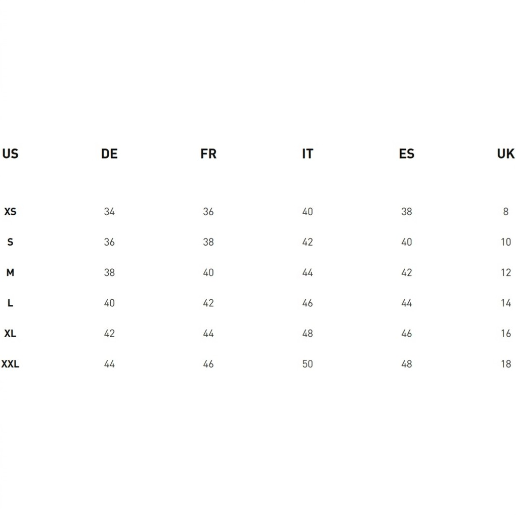 | US | DE | FR | IT | ES | UK |
|---|---|---|---|---|---|
| XS | 34 | 36 | 40 | 38 | 8 |
| S | 36 | 38 | 42 | 40 | 10 |
| M | 38 | 40 | 44 | 42 | 12 |
| L | 40 | 42 | 46 | 44 | 14 |
| XL | 42 | 44 | 48 | 46 | 16 |
| XXL | 44 | 46 | 50 | 48 | 18 |